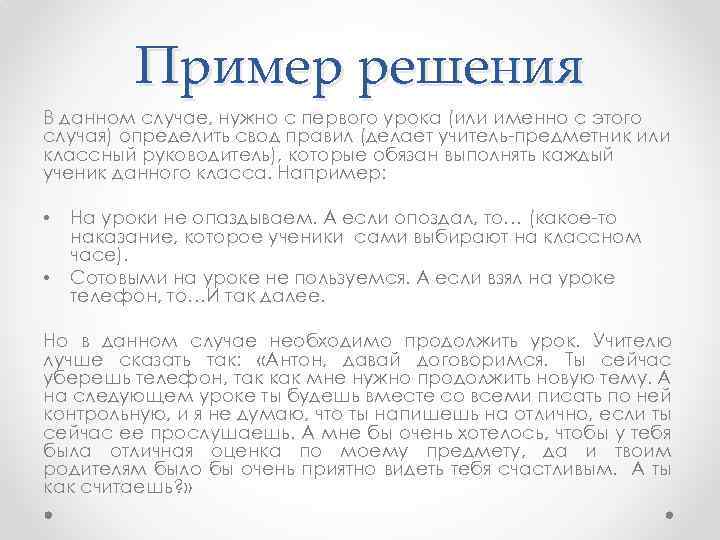 Пример решения

В данном случае, нужно с первого урока (или именно с этого случая) определить свод правил (делает учитель-предметник или классный руководитель), которые обязан выполнять каждый ученик данного класса. Например:

• На уроки не опаздываем. А если опоздал, то… (какое-то наказание, которое ученики сами выбирают на классном часе).
• Сотовыми на уроке не пользуемся. А если взял на уроке телефон, то…И так далее.

Но в данном случае необходимо продолжить урок. Учителю лучше сказать так: «Антон, давай договоримся. Ты сейчас уберешь телефон, так как мне нужно продолжить новую тему. А на следующем уроке ты будешь вместе со всеми писать по ней контрольную, и я не думаю, что ты напишешь на отлично, если ты сейчас ее прослушаешь. А мне бы очень хотелось, чтобы у тебя была отличная оценка по моему предмету, да и твоим родителям было бы очень приятно видеть тебя счастливым. А ты как считаешь?»